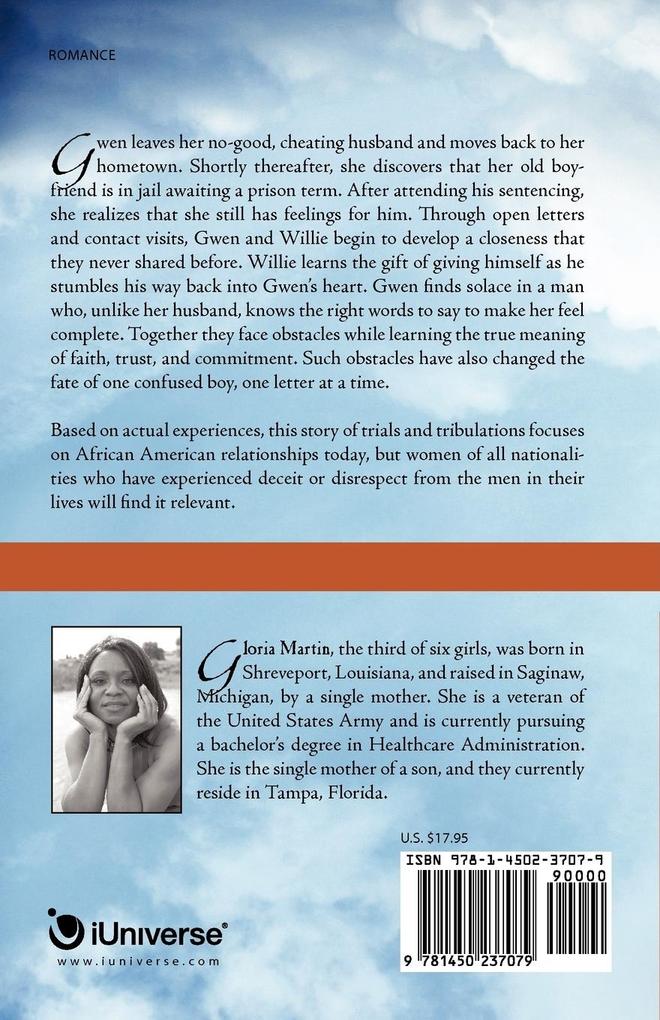 ROMANCE

Gwen leaves her no-good, cheating husband and moves back to her hometown. Shortly thereafter, she discovers that her old boyfriend is in jail awaiting a prison term. After attending his sentencing, she realizes that she still has feelings for him. Through open letters and contact visits, Gwen and Willie begin to develop a closeness that they never shared before. Willie learns the gift of giving himself as he stumbles his way back into Gwen's heart. Gwen finds solace in a man who, unlike her husband, knows the right words to say to make her feel complete. Together they face obstacles while learning the true meaning of faith, trust, and commitment. Such obstacles have also changed the fate of one confused boy, one letter at a time.

Based on actual experiences, this story of trials and tribulations focuses on African American relationships today, but women of all nationalities who have experienced deceit or disrespect from the men in their lives will find it relevant.

Gloria Martin, the third of six girls, was born in Shreveport, Louisiana, and raised in Saginaw, Michigan, by a single mother. She is a veteran of the United States Army and is currently pursuing a bachelor's degree in Healthcare Administration. She is the single mother of a son, and they currently reside in Tampa, Florida.

U.S. $17.95

ISBN 978-1-4502-3707-9

90000

9 781450 237079

iUniverse®
www.iuniverse.com